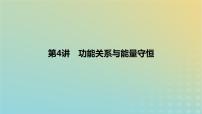 第4讲　功能关系与能量守恒